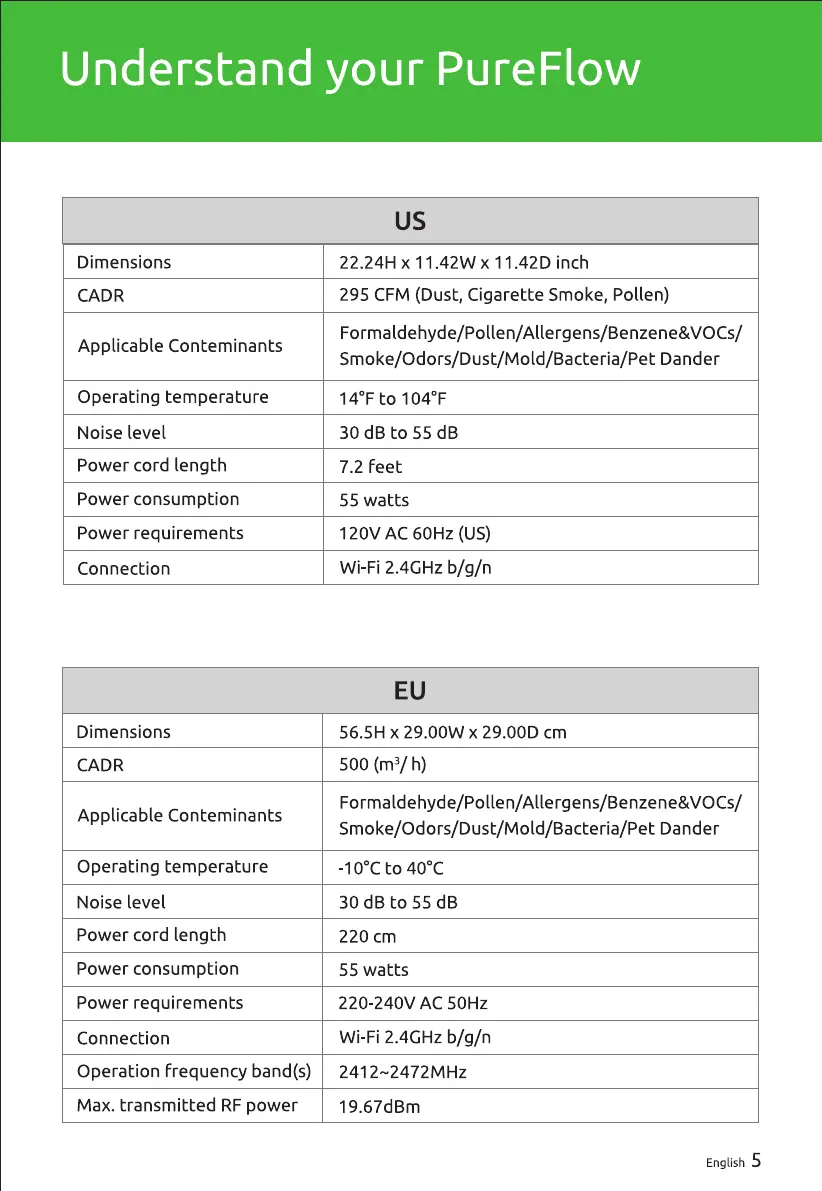 Understand your PureFlow

| US | |
|---|---|
| Dimensions | 22.24H x 11.42W x 11.42D inch |
| CADR | 295 CFM (Dust, Cigarette Smoke, Pollen) |
| Applicable Conteminants | Formaldehyde/Pollen/Allergens/Benzene&VOCs/ Smoke/Odors/Dust/Mold/Bacteria/Pet Dander |
| Operating temperature | 14°F to 104°F |
| Noise level | 30 dB to 55 dB |
| Power cord length | 7.2 feet |
| Power consumption | 55 watts |
| Power requirements | 120V AC 60Hz (US) |
| Connection | Wi-Fi 2.4GHz b/g/n |

| EU | |
|---|---|
| Dimensions | 56.5H x 29.00W x 29.00D cm |
| CADR | 500 ($m^3$/ h) |
| Applicable Conteminants | Formaldehyde/Pollen/Allergens/Benzene&VOCs/ Smoke/Odors/Dust/Mold/Bacteria/Pet Dander |
| Operating temperature | -10°C to 40°C |
| Noise level | 30 dB to 55 dB |
| Power cord length | 220 cm |
| Power consumption | 55 watts |
| Power requirements | 220-240V AC 50Hz |
| Connection | Wi-Fi 2.4GHz b/g/n |
| Operation frequency band(s) | 2412~2472MHz |
| Max. transmitted RF power | 19.67dBm |

English 5